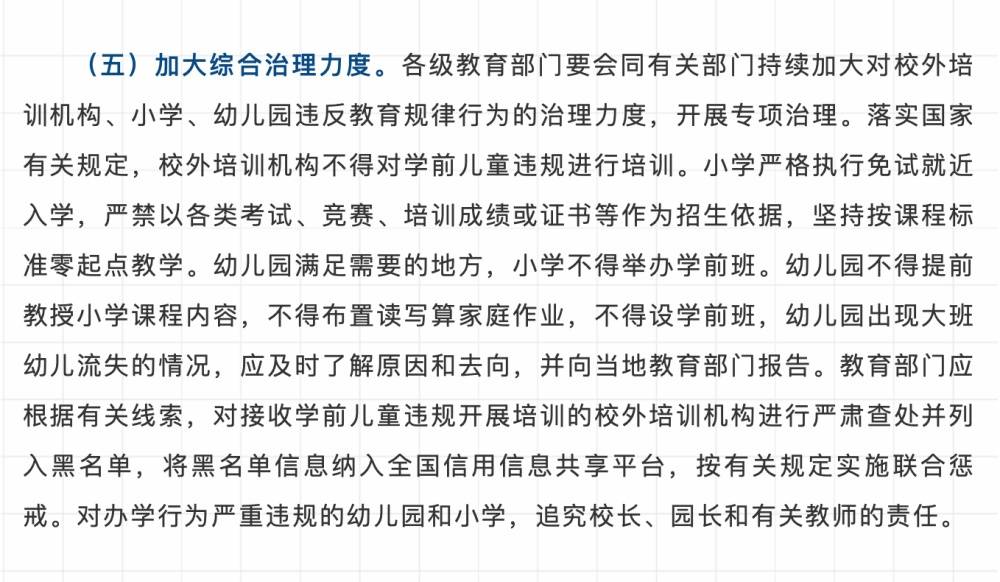 （五）加大综合治理力度。各级教育部门要会同有关部门持续加大对校外培训机构、小学、幼儿园违反教育规律行为的治理力度，开展专项治理。落实国家有关规定，校外培训机构不得对学前儿童违规进行培训。小学严格执行免试就近入学，严禁以各类考试、竞赛、培训成绩或证书等作为招生依据，坚持按课程标准零起点教学。幼儿园满足需要的地方，小学不得举办学前班。幼儿园不得提前教授小学课程内容，不得布置读写算家庭作业，不得设学前班，幼儿园出现大班幼儿流失的情况，应及时了解原因和去向，并向当地教育部门报告。教育部门应根据有关线索，对接收学前儿童违规开展培训的校外培训机构进行严肃查处并列入黑名单，将黑名单信息纳入全国信用信息共享平台，按有关规定实施联合惩戒。对办学行为严重违规的幼儿园和小学，追究校长、园长和有关教师的责任。